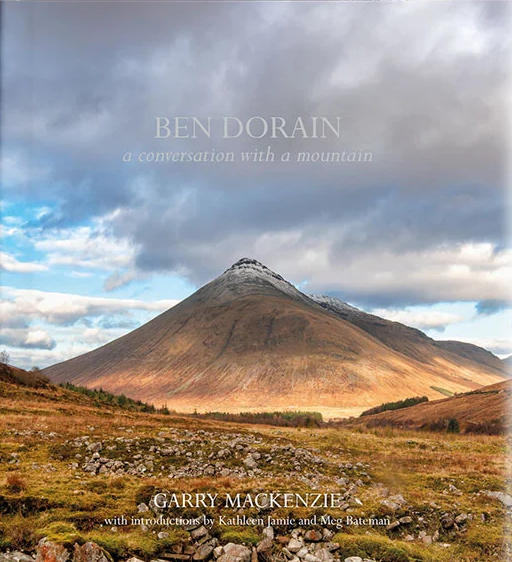 BEN DORAIN
a conversation with a mountain

GARRY MACKENZIE
with introductions by Kathleen Jamie and Meg Bateman